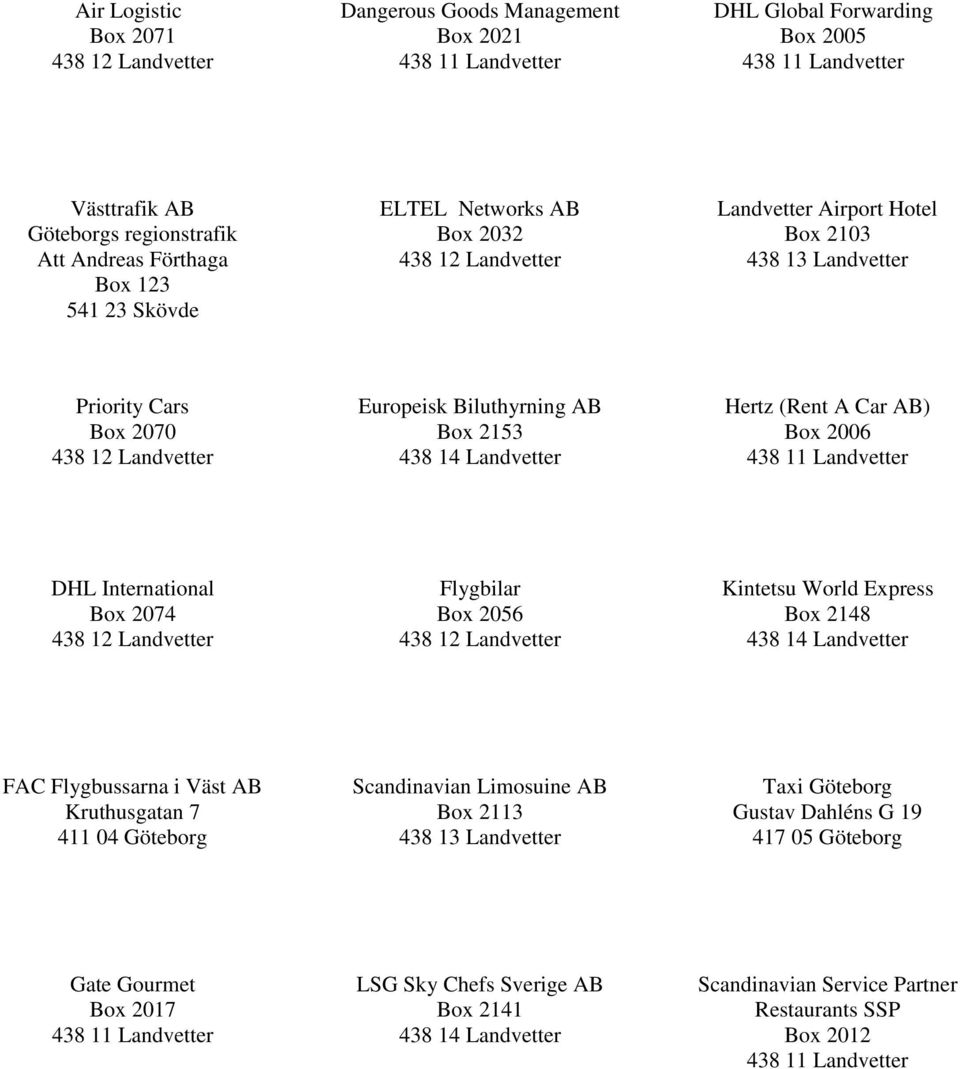 Air Logistic
Box 2071
438 12 Landvetter

Dangerous Goods Management
Box 2021
438 11 Landvetter

DHL Global Forwarding
Box 2005
438 11 Landvetter

Västtrafik AB
Göteborgs regionstrafik
Att Andreas Förthaga
Box 123
541 23 Skövde

ELTEL Networks AB
Box 2032
438 12 Landvetter

Landvetter Airport Hotel
Box 2103
438 13 Landvetter

Priority Cars
Box 2070
438 12 Landvetter

Europeisk Biluthyrning AB
Box 2153
438 14 Landvetter

Hertz (Rent A Car AB)
Box 2006
438 11 Landvetter

DHL International
Box 2074
438 12 Landvetter

Flygbilar
Box 2056
438 12 Landvetter

Kintetsu World Express
Box 2148
438 14 Landvetter

FAC Flygbussarna i Väst AB
Kruthusgatan 7
411 04 Göteborg

Scandinavian Limosuine AB
Box 2113
438 13 Landvetter

Taxi Göteborg
Gustav Dahléns G 19
417 05 Göteborg

Gate Gourmet
Box 2017
438 11 Landvetter

LSG Sky Chefs Sverige AB
Box 2141
438 14 Landvetter

Scandinavian Service Partner
Restaurants SSP
Box 2012
438 11 Landvetter